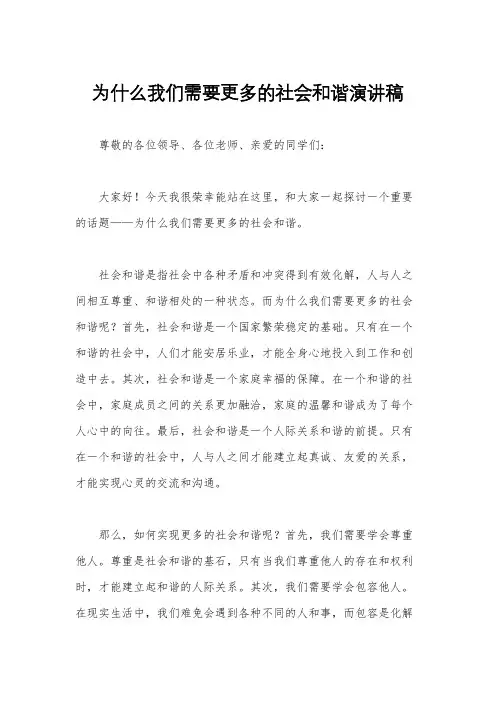 为什么我们需要更多的社会和谐演讲稿

尊敬的各位领导、各位老师、亲爱的同学们：

大家好！今天我很荣幸能站在这里，和大家一起探讨一个重要的话题——为什么我们需要更多的社会和谐。

社会和谐是指社会中各种矛盾和冲突得到有效化解，人与人之间相互尊重、和谐相处的一种状态。而为什么我们需要更多的社会和谐呢？首先，社会和谐是一个国家繁荣稳定的基础。只有在一个和谐的社会中，人们才能安居乐业，才能全身心地投入到工作和创造中去。其次，社会和谐是一个家庭幸福的保障。在一个和谐的社会中，家庭成员之间的关系更加融洽，家庭的温馨和谐成为了每个人心中的向往。最后，社会和谐是一个人际关系和谐的前提。只有在一个和谐的社会中，人与人之间才能建立起真诚、友爱的关系，才能实现心灵的交流和沟通。

那么，如何实现更多的社会和谐呢？首先，我们需要学会尊重他人。尊重是社会和谐的基石，只有当我们尊重他人的存在和权利时，才能建立起和谐的人际关系。其次，我们需要学会包容他人。在现实生活中，我们难免会遇到各种不同的人和事，而包容是化解